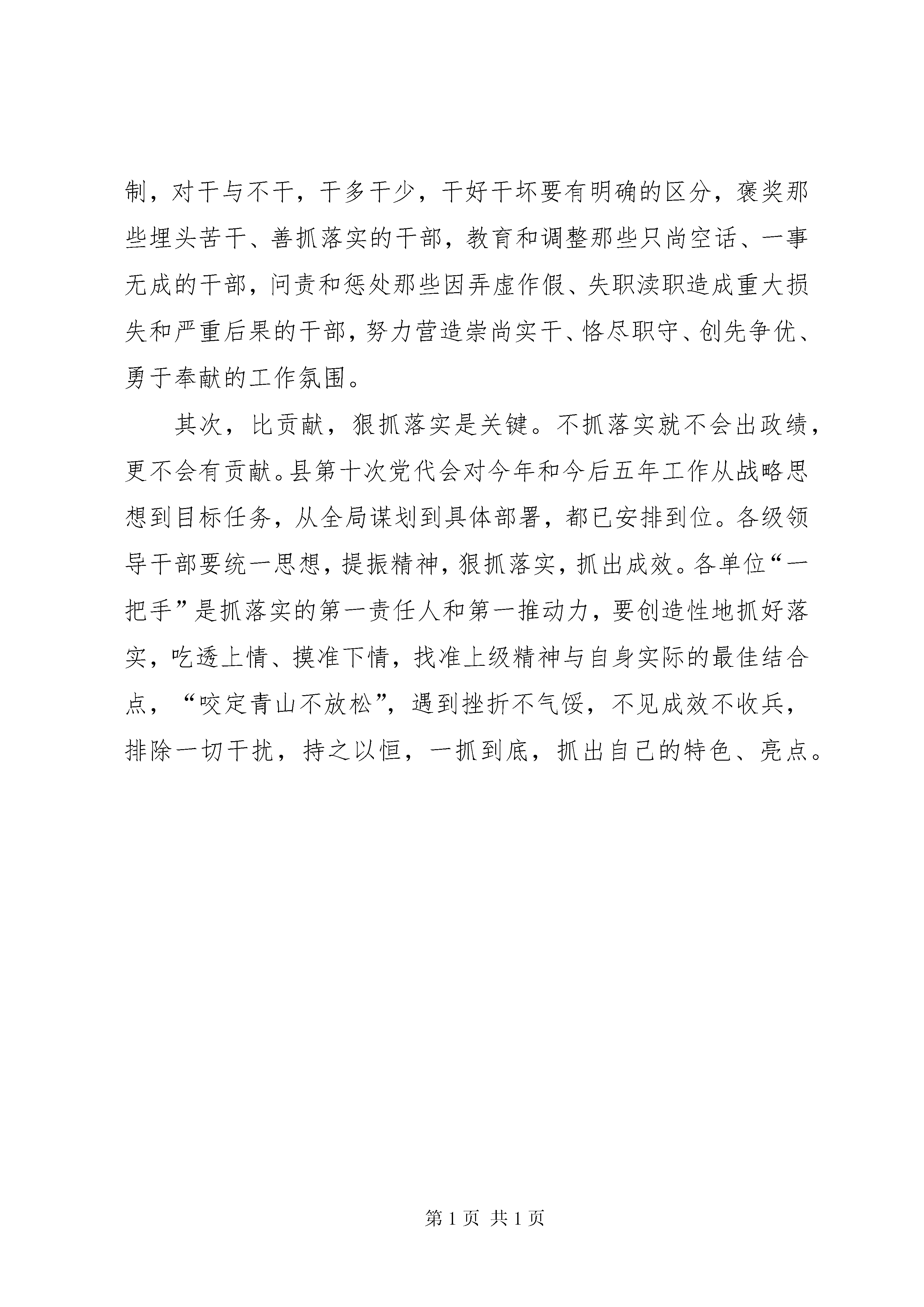 制，对干与不干，干多干少，干好干坏要有明确的区分，褒奖那些埋头苦干、善抓落实的干部，教育和调整那些只尚空话、一事无成的干部，问责和惩处那些因弄虚作假、失职渎职造成重大损失和严重后果的干部，努力营造崇尚实干、恪尽职守、创先争优、勇于奉献的工作氛围。

其次，比贡献，狠抓落实是关键。不抓落实就不会出政绩，更不会有贡献。县第十次党代会对今年和今后五年工作从战略思想到目标任务，从全局谋划到具体部署，都已安排到位。各级领导干部要统一思想，提振精神，狠抓落实，抓出成效。各单位“一把手”是抓落实的第一责任人和第一推动力，要创造性地抓好落实，吃透上情、摸准下情，找准上级精神与自身实际的最佳结合点，“咬定青山不放松”，遇到挫折不气馁，不见成效不收兵，排除一切干扰，持之以恒，一抓到底，抓出自己的特色、亮点。

第 1 页 共 1 页